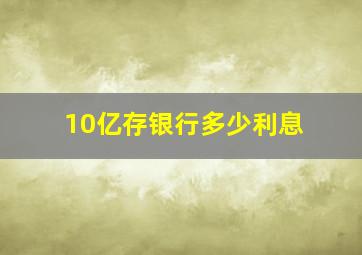 10亿存银行多少利息